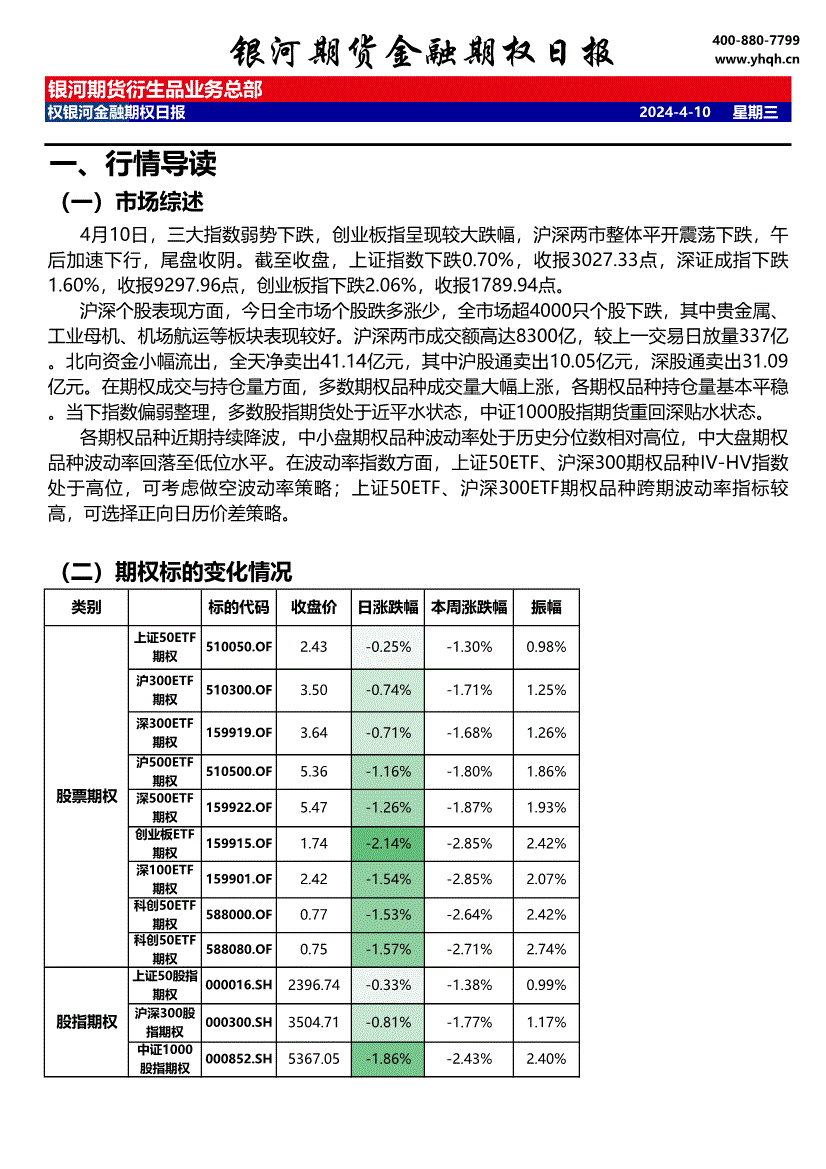 银河期货金融期权日报

400-880-7799
www.yhqh.cn

银河期货衍生品业务总部
权银河金融期权日报 2024-4-10 星期三

一、行情导读

（一）市场综述

4月10日，三大指数弱势下跌，创业板指呈现较大跌幅，沪深两市整体平开震荡下跌，午后加速下行，尾盘收阴。截至收盘，上证指数下跌0.70%，收报3027.33点，深证成指下跌1.60%，收报9297.96点，创业板指下跌2.06%，收报1789.94点。

沪深个股表现方面，今日全市场个股跌多涨少，全市场超4000只个股下跌，其中贵金属、工业母机、机场航运等板块表现较好。沪深两市成交额高达8300亿，较上一交易日放量337亿。北向资金小幅流出，全天净卖出41.14亿元，其中沪股通卖出10.05亿元，深股通卖出31.09亿元。在期权成交与持仓量方面，多数期权品种成交量大幅上涨，各期权品种持仓量基本平稳。当下指数偏弱整理，多数股指期货处于近平水状态，中证1000股指期货重回深贴水状态。

各期权品种近期持续降波，中小盘期权品种波动率处于历史分位数相对高位，中大盘期权品种波动率回落至低位水平。在波动率指数方面，上证50ETF、沪深300期权品种IV-HV指数处于高位，可考虑做空波动率策略；上证50ETF、沪深300ETF期权品种跨期波动率指标较高，可选择正向日历价差策略。

（二）期权标的变化情况

| 类别 | | 标的代码 | 收盘价 | 日涨跌幅 | 本周涨跌幅 | 振幅 |
|---|---|---|---|---|---|---|
| 股票期权 | 上证50ETF期权 | 510050.OF | 2.43 | -0.25% | -1.30% | 0.98% |
| | 沪300ETF期权 | 510300.OF | 3.50 | -0.74% | -1.71% | 1.25% |
| | 深300ETF期权 | 159919.OF | 3.64 | -0.71% | -1.68% | 1.26% |
| | 沪500ETF期权 | 510500.OF | 5.36 | -1.16% | -1.80% | 1.86% |
| | 深500ETF期权 | 159922.OF | 5.47 | -1.26% | -1.87% | 1.93% |
| | 创业板ETF期权 | 159915.OF | 1.74 | -2.14% | -2.85% | 2.42% |
| | 深100ETF期权 | 159901.OF | 2.42 | -1.54% | -2.85% | 2.07% |
| | 科创50ETF期权 | 588000.OF | 0.77 | -1.53% | -2.64% | 2.42% |
| | 科创50ETF期权 | 588080.OF | 0.75 | -1.57% | -2.71% | 2.74% |
| 股指期权 | 上证50股指期权 | 000016.SH | 2396.74 | -0.33% | -1.38% | 0.99% |
| | 沪深300股指期权 | 000300.SH | 3504.71 | -0.81% | -1.77% | 1.17% |
| | 中证1000股指期权 | 000852.SH | 5367.05 | -1.86% | -2.43% | 2.40% |